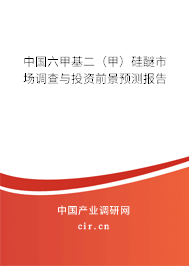 中国六甲基二（甲）硅醚市场调查与投资前景预测报告

中国产业调研网

cir.cn